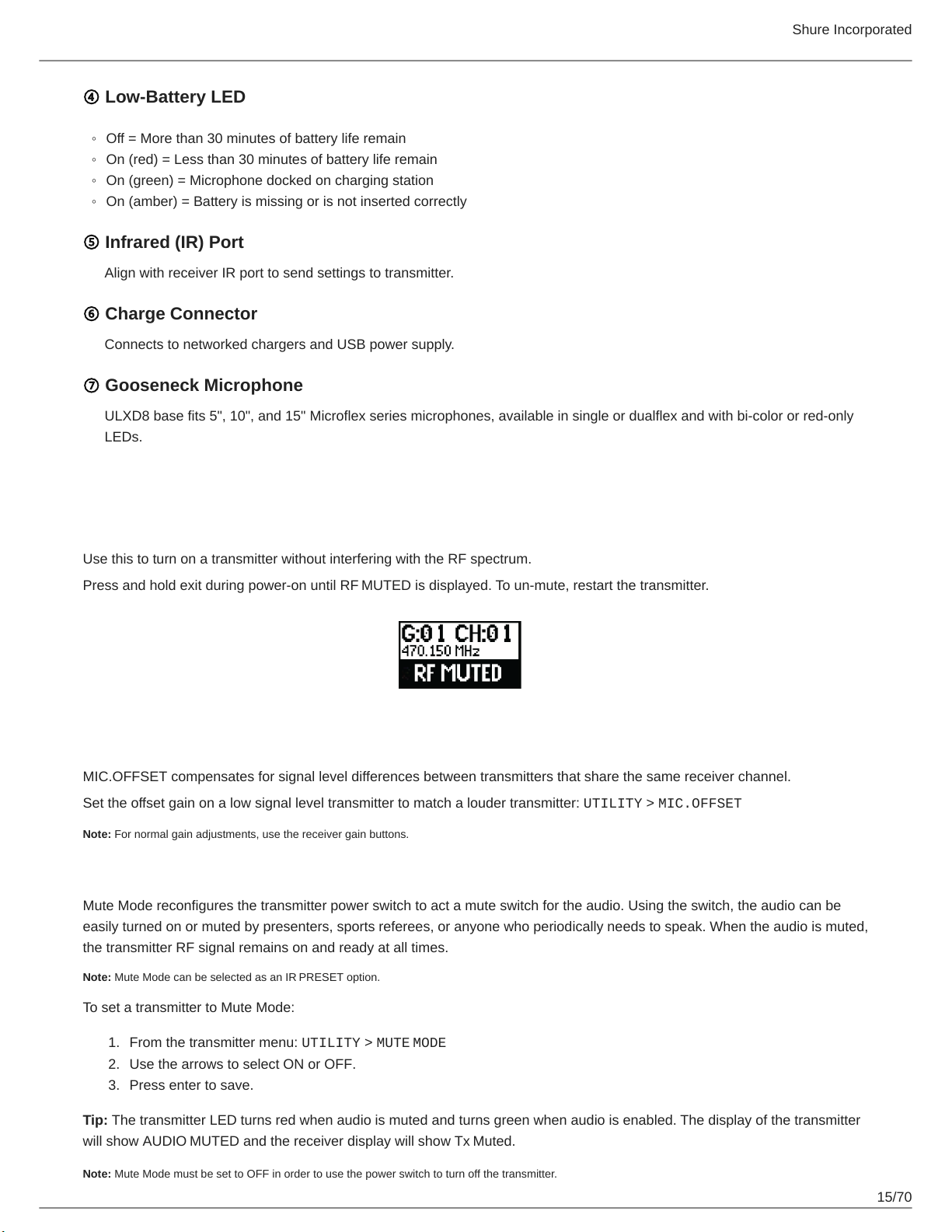 Shure Incorporated

④ Low-Battery LED

◦ Off = More than 30 minutes of battery life remain
◦ On (red) = Less than 30 minutes of battery life remain
◦ On (green) = Microphone docked on charging station
◦ On (amber) = Battery is missing or is not inserted correctly

⑤ Infrared (IR) Port

Align with receiver IR port to send settings to transmitter.

⑥ Charge Connector

Connects to networked chargers and USB power supply.

⑦ Gooseneck Microphone

ULXD8 base fits 5", 10", and 15" Microflex series microphones, available in single or dualflex and with bi-color or red-only LEDs.

Use this to turn on a transmitter without interfering with the RF spectrum.

Press and hold exit during power-on until RF MUTED is displayed. To un-mute, restart the transmitter.

G:01 CH:01
470.150 MHz
RF MUTED

MIC.OFFSET compensates for signal level differences between transmitters that share the same receiver channel.

Set the offset gain on a low signal level transmitter to match a louder transmitter: UTILITY > MIC.OFFSET

Note: For normal gain adjustments, use the receiver gain buttons.

Mute Mode reconfigures the transmitter power switch to act a mute switch for the audio. Using the switch, the audio can be easily turned on or muted by presenters, sports referees, or anyone who periodically needs to speak. When the audio is muted, the transmitter RF signal remains on and ready at all times.

Note: Mute Mode can be selected as an IR PRESET option.

To set a transmitter to Mute Mode:

1. From the transmitter menu: UTILITY > MUTE MODE
2. Use the arrows to select ON or OFF.
3. Press enter to save.

Tip: The transmitter LED turns red when audio is muted and turns green when audio is enabled. The display of the transmitter will show AUDIO MUTED and the receiver display will show Tx Muted.

Note: Mute Mode must be set to OFF in order to use the power switch to turn off the transmitter.

15/70